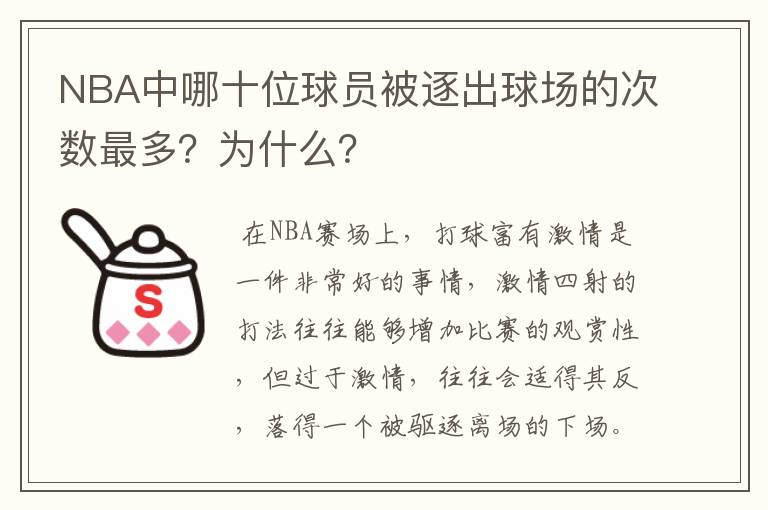 NBA中哪十位球员被逐出球场的次数最多？为什么？

S

在NBA赛场上，打球富有激情是一件非常好的事情，激情四射的打法往往能够增加比赛的观赏性，但过于激情，往往会适得其反，落得一个被驱逐离场的下场。